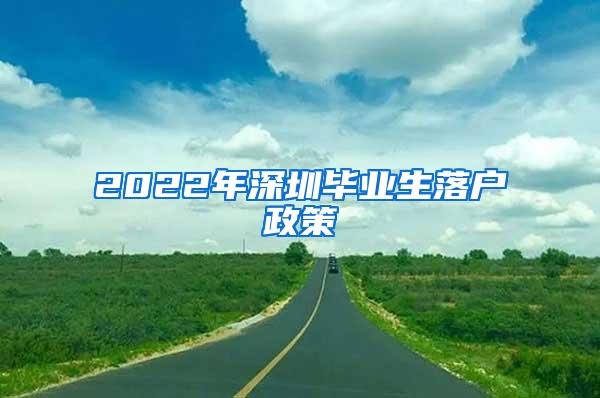 2022年深圳毕业生落户政策